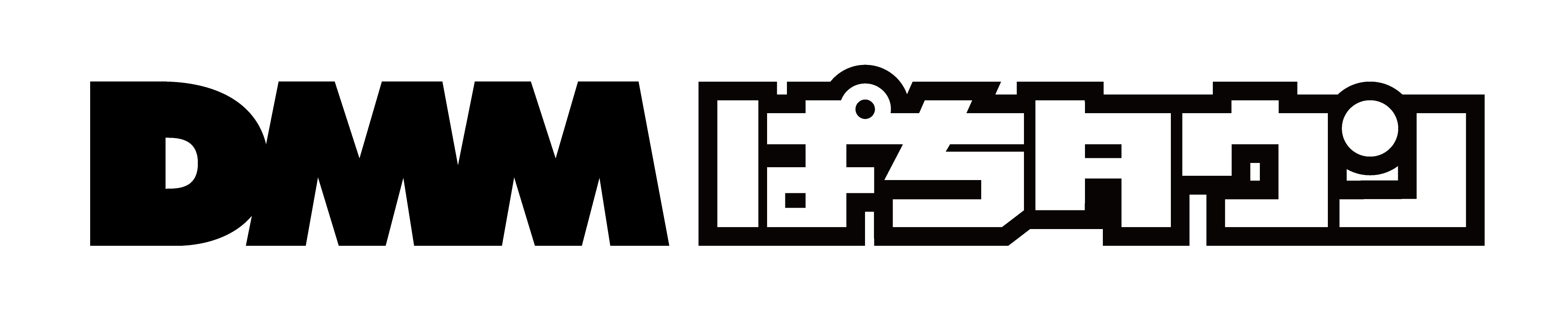 DMM ぱちタウン